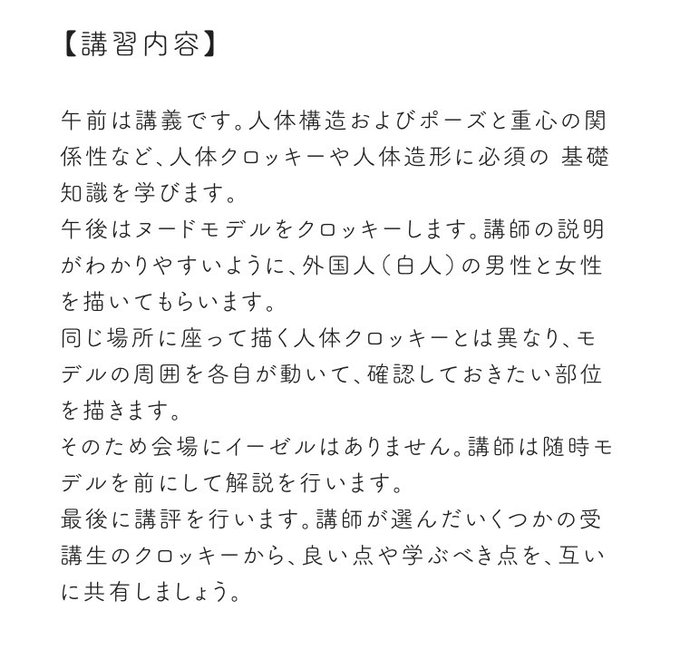 【講習内容】

午前は講義です。人体構造およびポーズと重心の関係性など、人体クロッキーや人体造形に必須の 基礎知識を学びます。
午後はヌードモデルをクロッキーします。講師の説明がわかりやすいように、外国人（白人）の男性と女性を描いてもらいます。
同じ場所に座って描く人体クロッキーとは異なり、モデルの周囲を各自が動いて、確認しておきたい部位を描きます。
そのため会場にイーゼルはありません。講師は随時モデルを前にして解説を行います。
最後に講評を行います。講師が選んだいくつかの受講生のクロッキーから、良い点や学ぶべき点を、互いに共有しましょう。